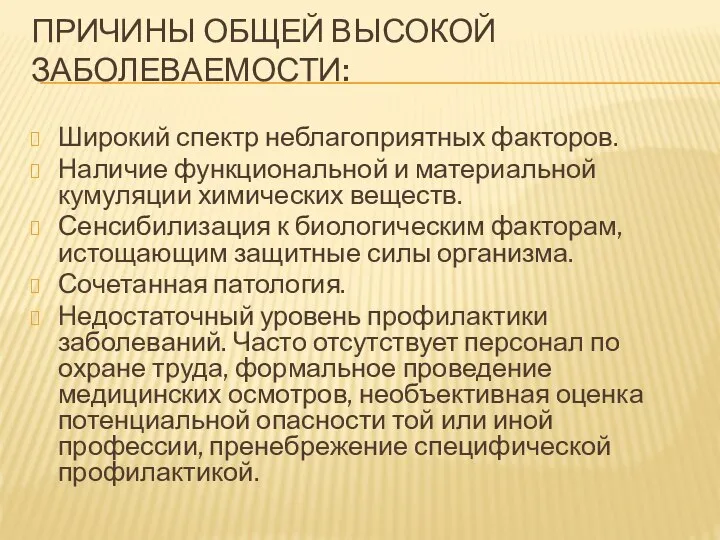 ПРИЧИНЫ ОБЩЕЙ ВЫСОКОЙ ЗАБОЛЕВАЕМОСТИ:

Широкий спектр неблагоприятных факторов.

Наличие функциональной и материальной кумуляции химических веществ.

Сенсибилизация к биологическим факторам, истощающим защитные силы организма.

Сочетанная патология.

Недостаточный уровень профилактики заболеваний. Часто отсутствует персонал по охране труда, формальное проведение медицинских осмотров, необъективная оценка потенциальной опасности той или иной профессии, пренебрежение специфической профилактикой.